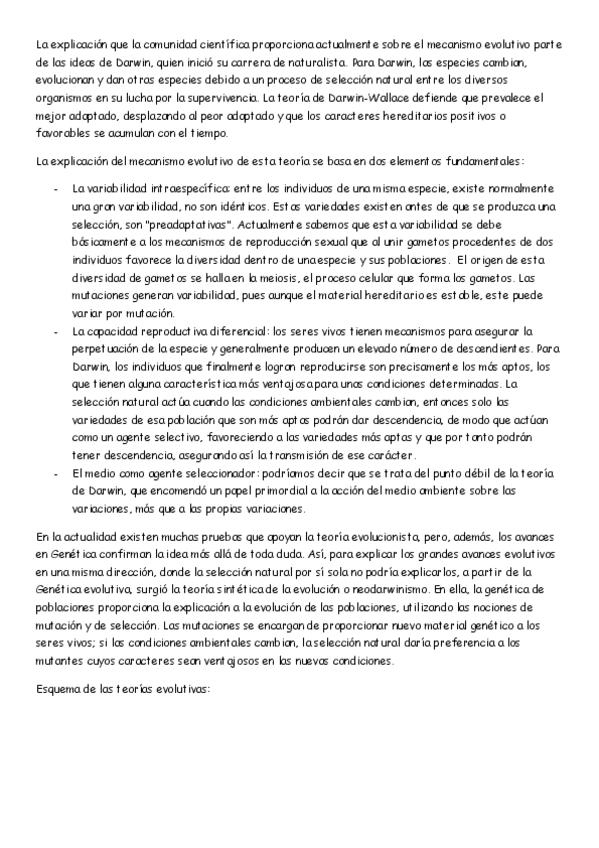 La explicación que la comunidad científica proporciona actualmente sobre el mecanismo evolutivo parte de las ideas de Darwin, quien inició su carrera de naturalista. Para Darwin, las especies cambian, evolucionan y dan otras especies debido a un proceso de selección natural entre los diversos organismos en su lucha por la supervivencia. La teoría de Darwin-Wallace defiende que prevalece el mejor adaptado, desplazando al peor adaptado y que los caracteres hereditarios positivos o favorables se acumulan con el tiempo.

La explicación del mecanismo evolutivo de esta teoría se basa en dos elementos fundamentales:

- La variabilidad intraespecífica: entre los individuos de una misma especie, existe normalmente una gran variabilidad, no son idénticos. Estas variedades existen antes de que se produzca una selección, son "preadaptativas". Actualmente sabemos que esta variabilidad se debe básicamente a los mecanismos de reproducción sexual que al unir gametos procedentes de dos individuos favorece la diversidad dentro de una especie y sus poblaciones. El origen de esta diversidad de gametos se halla en la meiosis, el proceso celular que forma los gametos. Las mutaciones generan variabilidad, pues aunque el material hereditario es estable, este puede variar por mutación.
- La capacidad reproductiva diferencial: los seres vivos tienen mecanismos para asegurar la perpetuación de la especie y generalmente producen un elevado número de descendientes. Para Darwin, los individuos que finalmente logran reproducirse son precisamente los más aptos, los que tienen alguna característica más ventajosa para unas condiciones determinadas. La selección natural actúa cuando las condiciones ambientales cambian, entonces solo las variedades de esa población que son más aptas podrán dar descendencia, de modo que actúan como un agente selectivo, favoreciendo a las variedades más aptas y que por tanto podrán tener descendencia, asegurando así la transmisión de ese carácter.
- El medio como agente seleccionador: podríamos decir que se trata del punto débil de la teoría de Darwin, que encomendó un papel primordial a la acción del medio ambiente sobre las variaciones, más que a las propias variaciones.

En la actualidad existen muchas pruebas que apoyan la teoría evolucionista, pero, además, los avances en Genética confirman la idea más allá de toda duda. Así, para explicar los grandes avances evolutivos en una misma dirección, donde la selección natural por sí sola no podría explicarlos, a partir de la Genética evolutiva, surgió la teoría sintética de la evolución o neodarwinismo. En ella, la genética de poblaciones proporciona la explicación a la evolución de las poblaciones, utilizando las nociones de mutación y de selección. Las mutaciones se encargan de proporcionar nuevo material genético a los seres vivos; si las condiciones ambientales cambian, la selección natural daría preferencia a los mutantes cuyos caracteres sean ventajosos en las nuevas condiciones.

Esquema de las teorías evolutivas: